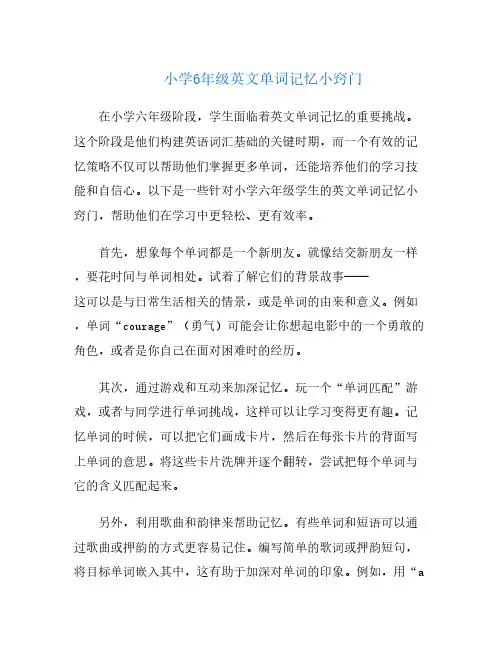 小学6年级英文单词记忆小窍门

在小学六年级阶段，学生面临着英文单词记忆的重要挑战。这个阶段是他们构建英语词汇基础的关键时期，而一个有效的记忆策略不仅可以帮助他们掌握更多单词，还能培养他们的学习技能和自信心。以下是一些针对小学六年级学生的英文单词记忆小窍门，帮助他们在学习中更轻松、更有效率。

首先，想象每个单词都是一个新朋友。就像结交新朋友一样，要花时间与单词相处。试着了解它们的背景故事——这可以是与日常生活相关的情景，或是单词的由来和意义。例如，单词“courage”（勇气）可能会让你想起电影中的一个勇敢的角色，或者是你自己在面对困难时的经历。

其次，通过游戏和互动来加深记忆。玩一个“单词匹配”游戏，或者与同学进行单词挑战，这样可以让学习变得更有趣。记忆单词的时候，可以把它们画成卡片，然后在每张卡片的背面写上单词的意思。将这些卡片洗牌并逐个翻转，尝试把每个单词与它的含义匹配起来。

另外，利用歌曲和韵律来帮助记忆。有些单词和短语可以通过歌曲或押韵的方式更容易记住。编写简单的歌词或押韵短句，将目标单词嵌入其中，这有助于加深对单词的印象。例如，用“a